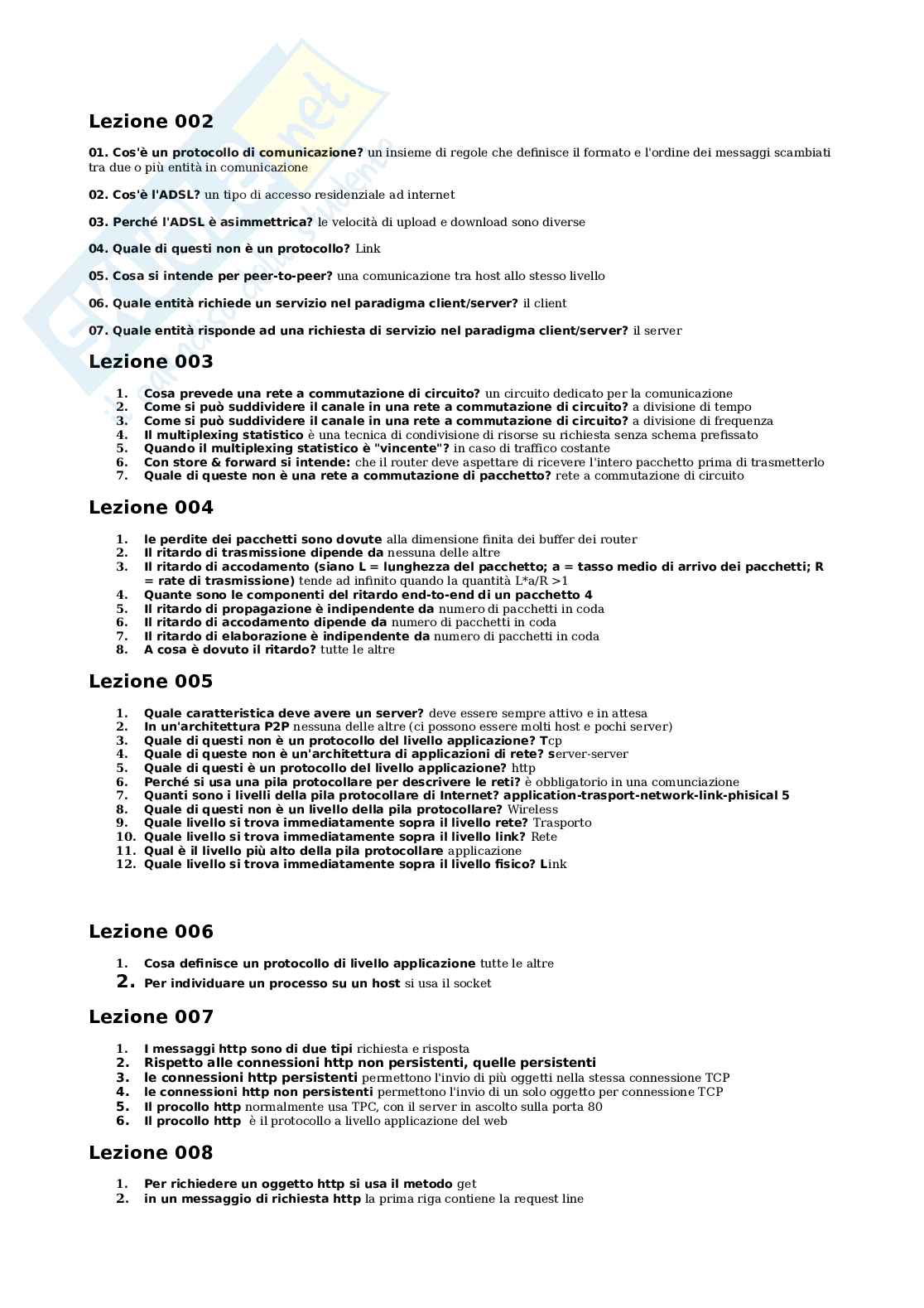 Lezione 002

01. Cos'è un protocollo di comunicazione? un insieme di regole che definisce il formato e l'ordine dei messaggi scambiati tra due o più entità in comunicazione

02. Cos'è l'ADSL? un tipo di accesso residenziale ad internet

03. Perché l'ADSL è asimmettrica? le velocità di upload e download sono diverse

04. Quale di questi non è un protocollo? Link

05. Cosa si intende per peer-to-peer? una comunicazione tra host allo stesso livello

06. Quale entità richiede un servizio nel paradigma client/server? il client

07. Quale entità risponde ad una richiesta di servizio nel paradigma client/server? il server

Lezione 003

1. Cosa prevede una rete a commutazione di circuito? un circuito dedicato per la comunicazione
2. Come si può suddividere il canale in una rete a commutazione di circuito? a divisione di tempo
3. Come si può suddividere il canale in una rete a commutazione di circuito? a divisione di frequenza
4. Il multiplexing statistico è una tecnica di condivisione di risorse su richiesta senza schema prefissato
5. Quando il multiplexing statistico è "vincente"? in caso di traffico costante
6. Con store & forward si intende: che il router deve aspettare di ricevere l'intero pacchetto prima di trasmetterlo
7. Quale di queste non è una rete a commutazione di pacchetto? rete a commutazione di circuito

Lezione 004

1. le perdite dei pacchetti sono dovute alla dimensione finita dei buffer dei router
2. Il ritardo di trasmissione dipende da nessuna delle altre
3. Il ritardo di accodamento (siano L = lunghezza del pacchetto; a = tasso medio di arrivo dei pacchetti; R = rate di trasmissione) tende ad infinito quando la quantità L*a/R >1
4. Quante sono le componenti del ritardo end-to-end di un pacchetto 4
5. Il ritardo di propagazione è indipendente da numero di pacchetti in coda
6. Il ritardo di accodamento dipende da numero di pacchetti in coda
7. Il ritardo di elaborazione è indipendente da numero di pacchetti in coda
8. A cosa è dovuto il ritardo? tutte le altre

Lezione 005

1. Quale caratteristica deve avere un server? deve essere sempre attivo e in attesa
2. In un'architettura P2P nessuna delle altre (ci possono essere molti host e pochi server)
3. Quale di questi non è un protocollo del livello applicazione? Tcp
4. Quale di queste non è un'architettura di applicazioni di rete? server-server
5. Quale di questi è un protocollo del livello applicazione? http
6. Perché si usa una pila protocollare per descrivere le reti? è obbligatorio in una comunciazione
7. Quanti sono i livelli della pila protocollare di Internet? application-trasport-network-link-phisical 5
8. Quale di questi non è un livello della pila protocollare? Wireless
9. Quale livello si trova immediatamente sopra il livello rete? Trasporto
10. Quale livello si trova immediatamente sopra il livello link? Rete
11. Qual è il livello più alto della pila protocollare applicazione
12. Quale livello si trova immediatamente sopra il livello fisico? Link

Lezione 006

1. Cosa definisce un protocollo di livello applicazione tutte le altre
2. Per individuare un processo su un host si usa il socket

Lezione 007

1. I messaggi http sono di due tipi richiesta e risposta
2. Rispetto alle connessioni http non persistenti, quelle persistenti
3. le connessioni http persistenti permettono l'invio di più oggetti nella stessa connessione TCP
4. le connessioni http non persistenti permettono l'invio di un solo oggetto per connessione TCP
5. Il procollo http normalmente usa TPC, con il server in ascolto sulla porta 80
6. Il procollo http è il protocollo a livello applicazione del web

Lezione 008

1. Per richiedere un oggetto http si usa il metodo get
2. in un messaggio di richiesta http la prima riga contiene la request line